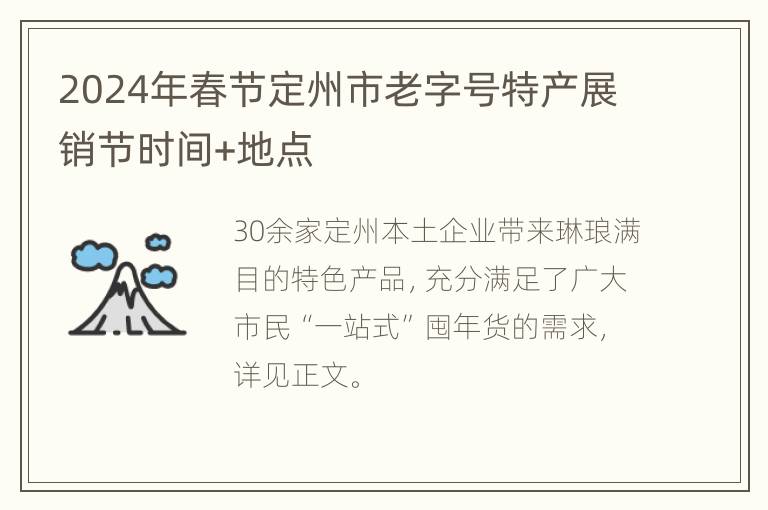 2024年春节定州市老字号特产展销节时间+地点

30余家定州本土企业带来琳琅满目的特色产品，充分满足了广大市民“一站式”囤年货的需求，详见正文。